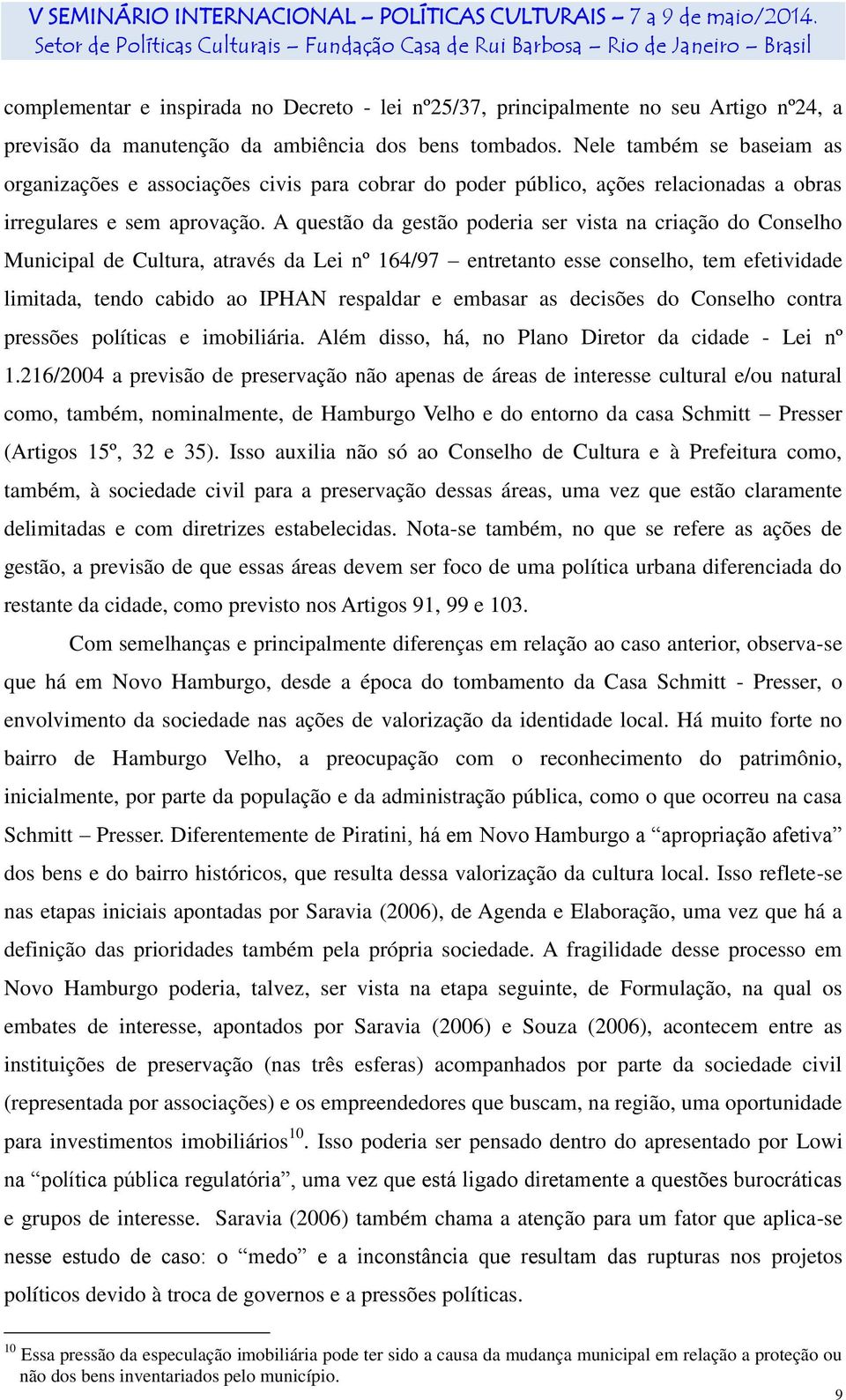 V SEMINÁRIO INTERNACIONAL – POLÍTICAS CULTURAIS – 7 a 9 de maio/2014.
Setor de Políticas Culturais – Fundação Casa de Rui Barbosa – Rio de Janeiro – Brasil

complementar e inspirada no Decreto - lei nº25/37, principalmente no seu Artigo nº24, a previsão da manutenção da ambiência dos bens tombados. Nele também se baseiam as organizações e associações civis para cobrar do poder público, ações relacionadas a obras irregulares e sem aprovação. A questão da gestão poderia ser vista na criação do Conselho Municipal de Cultura, através da Lei nº 164/97 – entretanto esse conselho, tem efetividade limitada, tendo cabido ao IPHAN respaldar e embasar as decisões do Conselho contra pressões políticas e imobiliária. Além disso, há, no Plano Diretor da cidade - Lei nº 1.216/2004 a previsão de preservação não apenas de áreas de interesse cultural e/ou natural como, também, nominalmente, de Hamburgo Velho e do entorno da casa Schmitt – Presser (Artigos 15º, 32 e 35). Isso auxilia não só ao Conselho de Cultura e à Prefeitura como, também, à sociedade civil para a preservação dessas áreas, uma vez que estão claramente delimitadas e com diretrizes estabelecidas. Nota-se também, no que se refere as ações de gestão, a previsão de que essas áreas devem ser foco de uma política urbana diferenciada do restante da cidade, como previsto nos Artigos 91, 99 e 103.

Com semelhanças e principalmente diferenças em relação ao caso anterior, observa-se que há em Novo Hamburgo, desde a época do tombamento da Casa Schmitt - Presser, o envolvimento da sociedade nas ações de valorização da identidade local. Há muito forte no bairro de Hamburgo Velho, a preocupação com o reconhecimento do patrimônio, inicialmente, por parte da população e da administração pública, como o que ocorreu na casa Schmitt – Presser. Diferentemente de Piratini, há em Novo Hamburgo a “apropriação afetiva” dos bens e do bairro históricos, que resulta dessa valorização da cultura local. Isso reflete-se nas etapas iniciais apontadas por Saravia (2006), de Agenda e Elaboração, uma vez que há a definição das prioridades também pela própria sociedade. A fragilidade desse processo em Novo Hamburgo poderia, talvez, ser vista na etapa seguinte, de Formulação, na qual os embates de interesse, apontados por Saravia (2006) e Souza (2006), acontecem entre as instituições de preservação (nas três esferas) acompanhados por parte da sociedade civil (representada por associações) e os empreendedores que buscam, na região, uma oportunidade para investimentos imobiliários$^{10}$. Isso poderia ser pensado dentro do apresentado por Lowi na “política pública regulatória”, uma vez que está ligado diretamente a questões burocráticas e grupos de interesse. Saravia (2006) também chama a atenção para um fator que aplica-se nesse estudo de caso: o “medo” e a inconstância que resultam das rupturas nos projetos políticos devido à troca de governos e a pressões políticas.

$^{10}$ Essa pressão da especulação imobiliária pode ter sido a causa da mudança municipal em relação a proteção ou não dos bens inventariados pelo município.

9